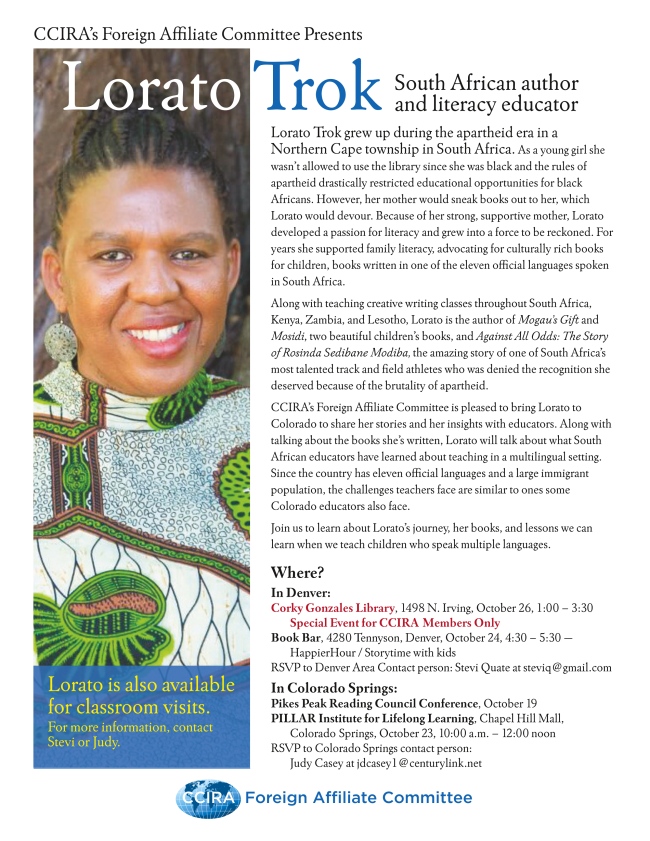 CCIRA's Foreign Affiliate Committee Presents

Lorato Trok

South African author and literacy educator

Lorato Trok grew up during the apartheid era in a Northern Cape township in South Africa. As a young girl she wasn't allowed to use the library since she was black and the rules of apartheid drastically restricted educational opportunities for black Africans. However, her mother would sneak books out to her, which Lorato would devour. Because of her strong, supportive mother, Lorato developed a passion for literacy and grew into a force to be reckoned. For years she supported family literacy, advocating for culturally rich books for children, books written in one of the eleven official languages spoken in South Africa.

Along with teaching creative writing classes throughout South Africa, Kenya, Zambia, and Lesotho, Lorato is the author of Mogau's Gift and Mosidi, two beautiful children's books, and Against All Odds: The Story of Rosinda Sedibane Modiba, the amazing story of one of South Africa's most talented track and field athletes who was denied the recognition she deserved because of the brutality of apartheid.

CCIRA's Foreign Affiliate Committee is pleased to bring Lorato to Colorado to share her stories and her insights with educators. Along with talking about the books she's written, Lorato will talk about what South African educators have learned about teaching in a multilingual setting. Since the country has eleven official languages and a large immigrant population, the challenges teachers face are similar to ones some Colorado educators also face.

Join us to learn about Lorato's journey, her books, and lessons we can learn when we teach children who speak multiple languages.

Where?

In Denver:
Corky Gonzales Library, 1498 N. Irving, October 26, 1:00 – 3:30
Special Event for CCIRA Members Only
Book Bar, 4280 Tennyson, Denver, October 24, 4:30 – 5:30 — HappierHour / Storytime with kids
RSVP to Denver Area Contact person: Stevi Quate at steviq@gmail.com

In Colorado Springs:
Pikes Peak Reading Council Conference, October 19
PILLAR Institute for Lifelong Learning, Chapel Hill Mall, Colorado Springs, October 23, 10:00 a.m. – 12:00 noon
RSVP to Colorado Springs contact person:
Judy Casey at jdcasey1@centurylink.net

Lorato is also available for classroom visits.
For more information, contact Stevi or Judy.

CCIRA Foreign Affiliate Committee